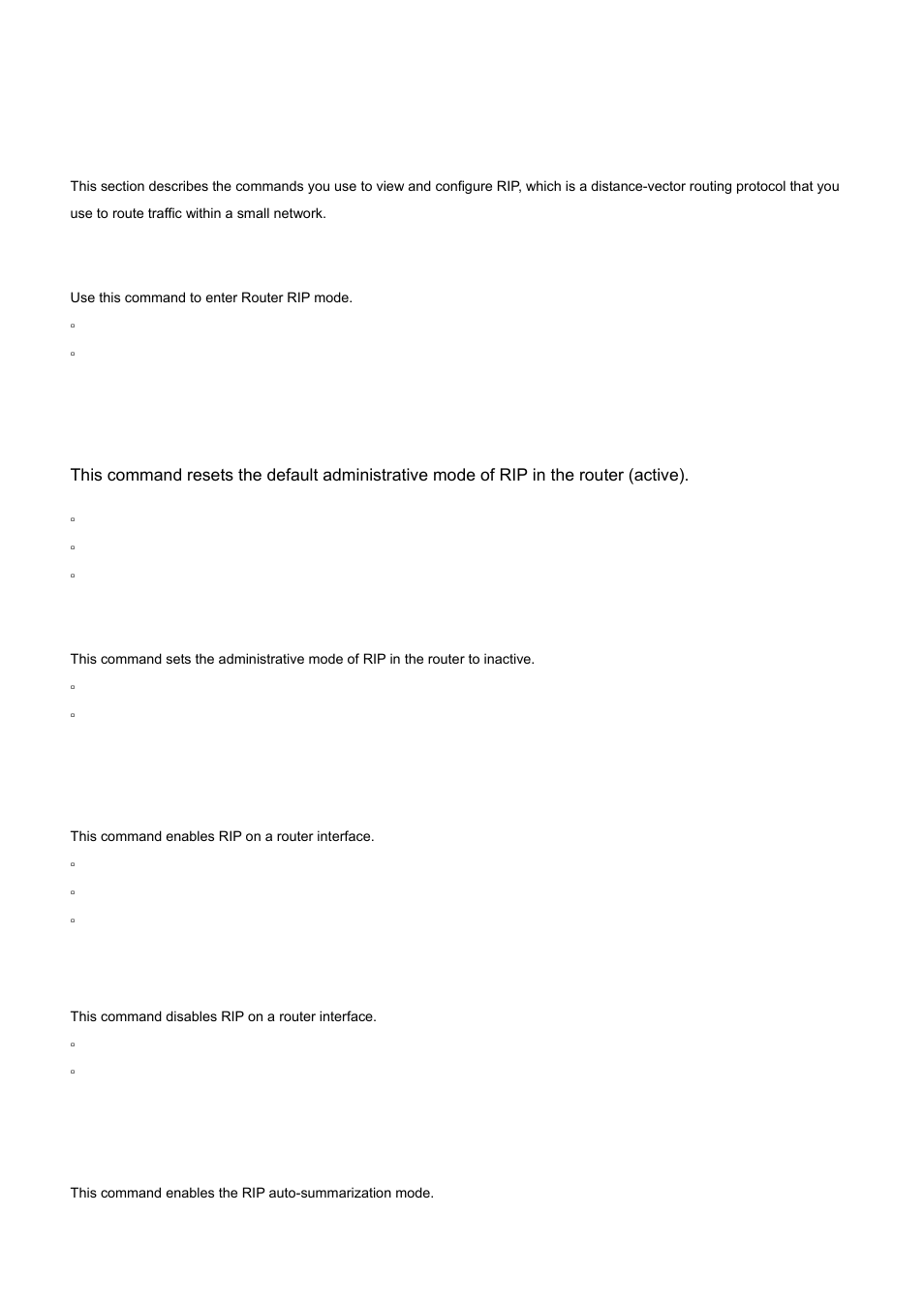 This section describes the commands you use to view and configure RIP, which is a distance-vector routing protocol that you use to route traffic within a small network.

Use this command to enter Router RIP mode.

▫

▫

This command resets the default administrative mode of RIP in the router (active).

▫

▫

▫

This command sets the administrative mode of RIP in the router to inactive.

▫

▫

This command enables RIP on a router interface.

▫

▫

▫

This command disables RIP on a router interface.

▫

▫

This command enables the RIP auto-summarization mode.